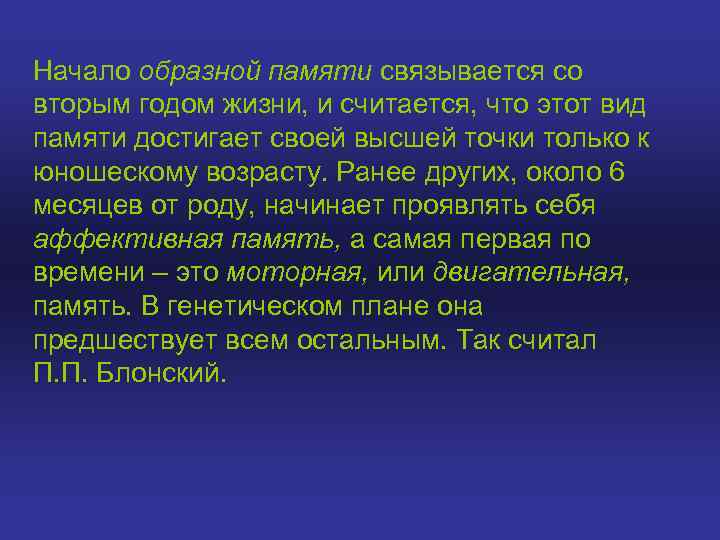 Начало образной памяти связывается со вторым годом жизни, и считается, что этот вид памяти достигает своей высшей точки только к юношескому возрасту. Ранее других, около 6 месяцев от роду, начинает проявлять себя аффективная память, а самая первая по времени – это моторная, или двигательная, память. В генетическом плане она предшествует всем остальным. Так считал П.П. Блонский.